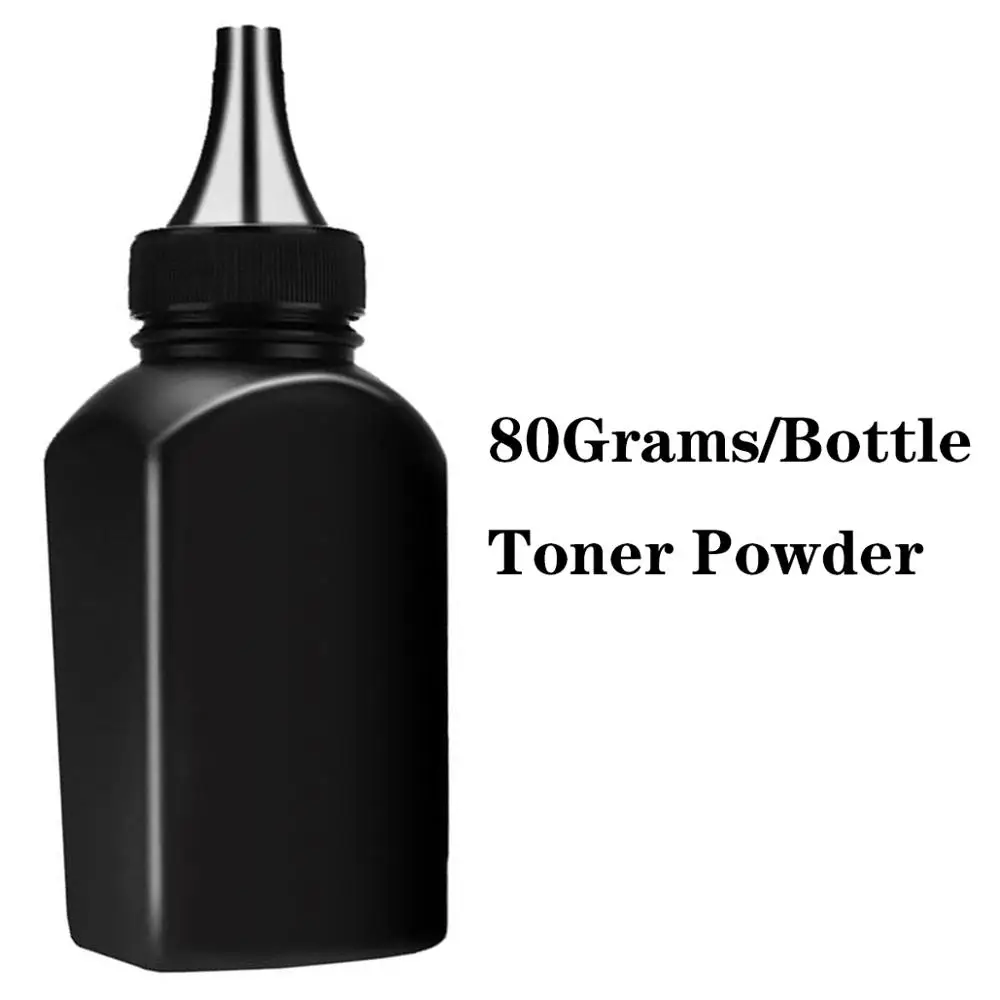 80Grams/Bottle

Toner Powder